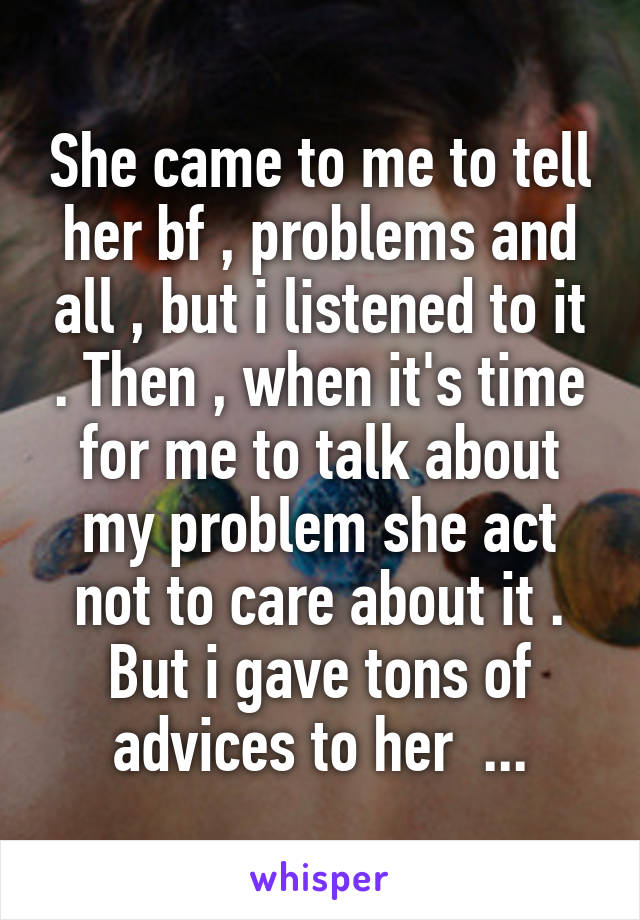 She came to me to tell her bf , problems and all , but i listened to it . Then , when it's time for me to talk about my problem she act not to care about it . But i gave tons of advices to her ...

whisper